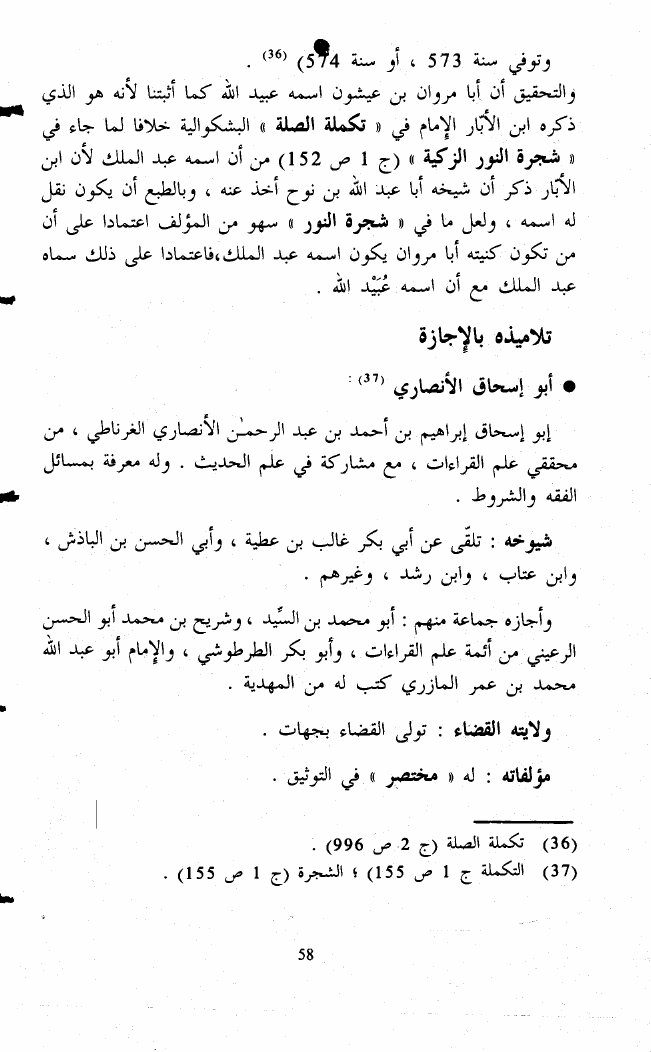 وتوفي سنة 573 ، أو سنة 574 $^{(36)}$ .

والتحقيق أن أبا مروان بن عيشون اسمه عبيد الله كما أثبتنا لأنه هو الذي ذكره ابن الأبّار الإمام في « تكملة الصلة » البشكوالية خلافا لما جاء في « شجرة النور الزكية » (ج 1 ص 152) من أن اسمه عبد الملك لأن ابن الأبّار ذكر أن شيخه أبا عبد الله بن نوح أخذ عنه ، وبالطبع أن يكون نقل له اسمه ، ولعل ما في « شجرة النور » سهو من المؤلف اعتمادا على أن من تكون كنيته أبا مروان يكون اسمه عبد الملك،فاعتمادا على ذلك سماه عبد الملك مع أن اسمه عُبَيْد الله .

تلاميذه بالإجازة

● أبو إسحاق الأنصاري $^{(37)}$ :

إبو إسحاق إبراهيم بن أحمد بن عبد الرحمٰن الأنصاري الغرناطي ، من محققي علم القراءات ، مع مشاركة في علم الحديث . وله معرفة بمسائل الفقه والشروط .

شيوخه : تلقّى عن أبي بكر غالب بن عطية ، وأبي الحسن بن الباذش ، وابن عتاب ، وابن رشد ، وغيرهم .

وأجازه جماعة منهم : أبو محمد بن السِّيد ، وشريح بن محمد أبو الحسن الرعيني من أئمة علم القراءات ، وأبو بكر الطرطوشي ، والإمام أبو عبد الله محمد بن عمر المازري كتب له من المهدية .

ولايته القضاء : تولى القضاء بجهات .

مؤلفاته : له « مختصر » في التوثيق .

(36) تكملة الصلة (ج 2 ص 996) .
(37) التكملة ج 1 ص 155) ؛ الشجرة (ج 1 ص 155) .

58